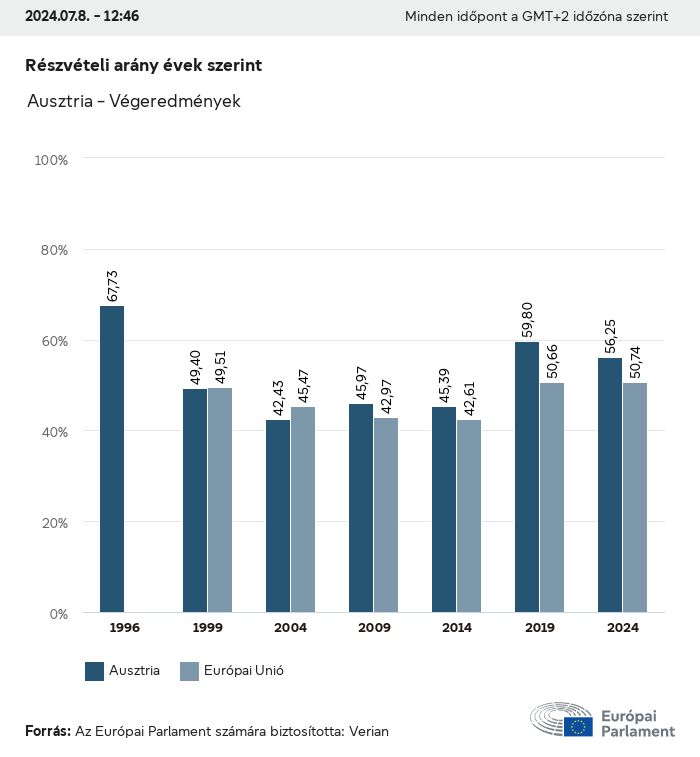 2024.07.8. - 12:46

Minden időpont a GMT+2 időzóna szerint

Részvételi arány évek szerint

Ausztria - Végeredmények

100%
80%
60%
40%
20%
0%

67,73
49,40 49,51
42,43 45,47
45,97 42,97
45,39 42,61
59,80 50,66
56,25 50,74

1996 1999 2004 2009 2014 2019 2024

Ausztria Európai Unió

Forrás: Az Európai Parlament számára biztosította: Verian

Európai Parlament